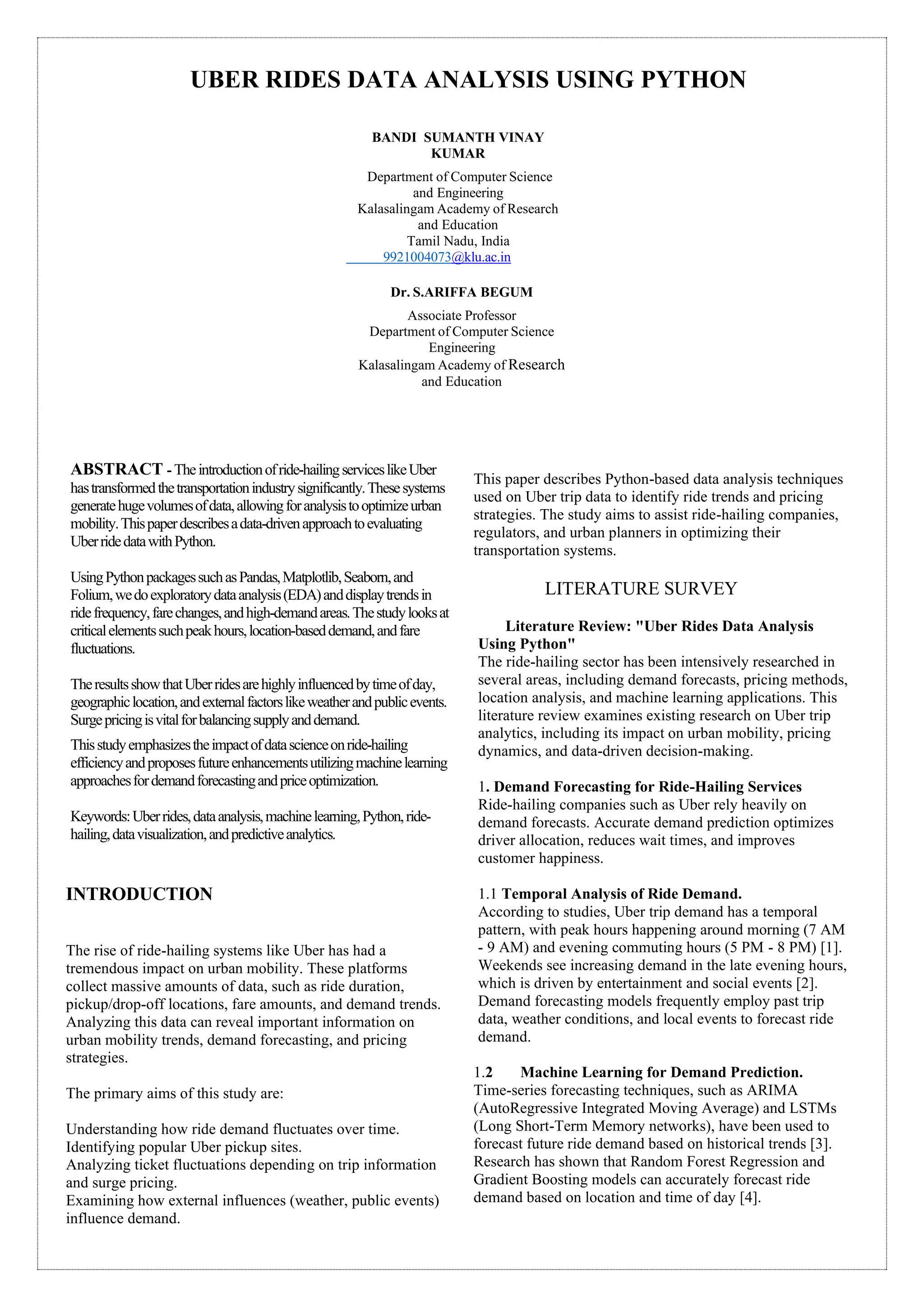 UBER RIDES DATA ANALYSIS USING PYTHON

BANDI SUMANTH VINAY KUMAR

Department of Computer Science and Engineering
Kalasalingam Academy of Research and Education
Tamil Nadu, India
9921004073@klu.ac.in

Dr. S.ARIFFA BEGUM

Associate Professor
Department of Computer Science Engineering
Kalasalingam Academy of Research and Education

ABSTRACT - The introduction of ride-hailing services like Uber has transformed the transportation industry significantly. These systems generate huge volumes of data, allowing for analysis to optimize urban mobility. This paper describes a data-driven approach to evaluating Uber ride data with Python.

Using Python packages such as Pandas, Matplotlib, Seaborn, and Folium, we do exploratory data analysis (EDA) and display trends in ride frequency, fare changes, and high-demand areas. The study looks at critical elements such peak hours, location-based demand, and fare fluctuations.

The results show that Uber rides are highly influenced by time of day, geographic location, and external factors like weather and public events. Surge pricing is vital for balancing supply and demand.

This study emphasizes the impact of data science on ride-hailing efficiency and proposes future enhancements utilizing machine learning approaches for demand forecasting and price optimization.

Keywords: Uber rides, data analysis, machine learning, Python, ride-hailing, data visualization, and predictive analytics.

INTRODUCTION

The rise of ride-hailing systems like Uber has had a tremendous impact on urban mobility. These platforms collect massive amounts of data, such as ride duration, pickup/drop-off locations, fare amounts, and demand trends. Analyzing this data can reveal important information on urban mobility trends, demand forecasting, and pricing strategies.

The primary aims of this study are:

Understanding how ride demand fluctuates over time.
Identifying popular Uber pickup sites.
Analyzing ticket fluctuations depending on trip information and surge pricing.
Examining how external influences (weather, public events) influence demand.

This paper describes Python-based data analysis techniques used on Uber trip data to identify ride trends and pricing strategies. The study aims to assist ride-hailing companies, regulators, and urban planners in optimizing their transportation systems.

LITERATURE SURVEY

Literature Review: "Uber Rides Data Analysis Using Python"
The ride-hailing sector has been intensively researched in several areas, including demand forecasts, pricing methods, location analysis, and machine learning applications. This literature review examines existing research on Uber trip analytics, including its impact on urban mobility, pricing dynamics, and data-driven decision-making.

1. Demand Forecasting for Ride-Hailing Services
Ride-hailing companies such as Uber rely heavily on demand forecasts. Accurate demand prediction optimizes driver allocation, reduces wait times, and improves customer happiness.

1.1 Temporal Analysis of Ride Demand.
According to studies, Uber trip demand has a temporal pattern, with peak hours happening around morning (7 AM - 9 AM) and evening commuting hours (5 PM - 8 PM) [1]. Weekends see increasing demand in the late evening hours, which is driven by entertainment and social events [2]. Demand forecasting models frequently employ past trip data, weather conditions, and local events to forecast ride demand.

1.2 Machine Learning for Demand Prediction.
Time-series forecasting techniques, such as ARIMA (AutoRegressive Integrated Moving Average) and LSTMs (Long Short-Term Memory networks), have been used to forecast future ride demand based on historical trends [3]. Research has shown that Random Forest Regression and Gradient Boosting models can accurately forecast ride demand based on location and time of day [4].